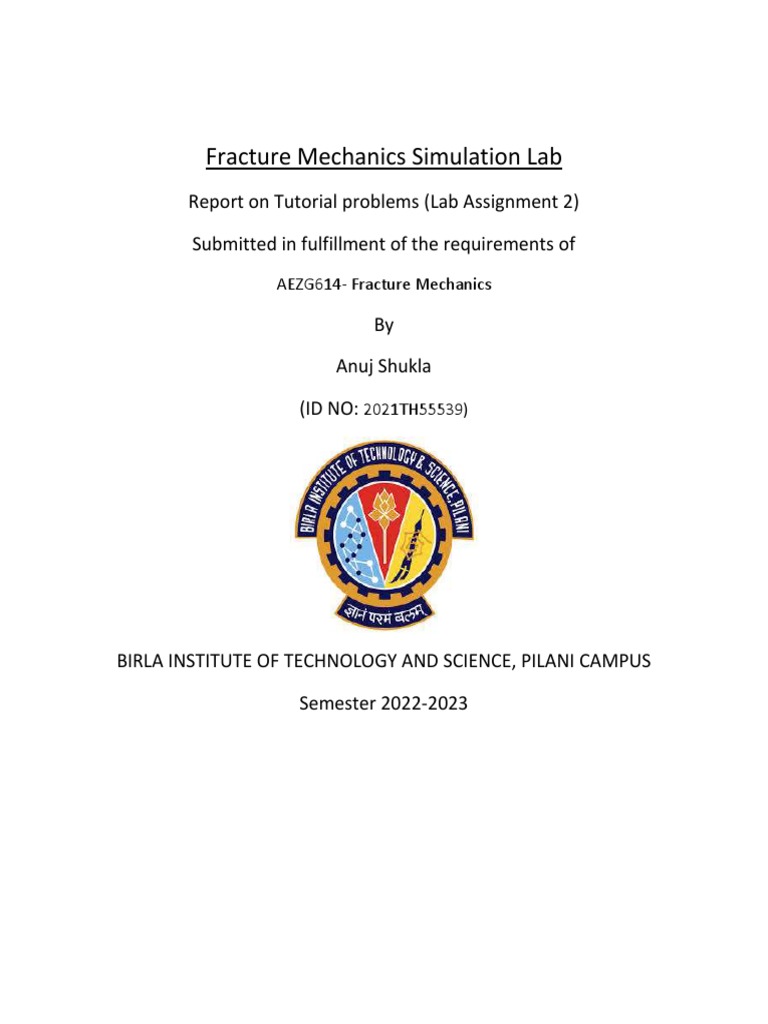 Fracture Mechanics Simulation Lab

Report on Tutorial problems (Lab Assignment 2)

Submitted in fulfillment of the requirements of

AEZG614- Fracture Mechanics

By

Anuj Shukla

(ID NO: 2021TH55539)

BIRLA INSTITUTE OF TECHNOLOGY & SCIENCE, PILANI

ज्ञानं परमं बलम्

BIRLA INSTITUTE OF TECHNOLOGY AND SCIENCE, PILANI CAMPUS

Semester 2022-2023